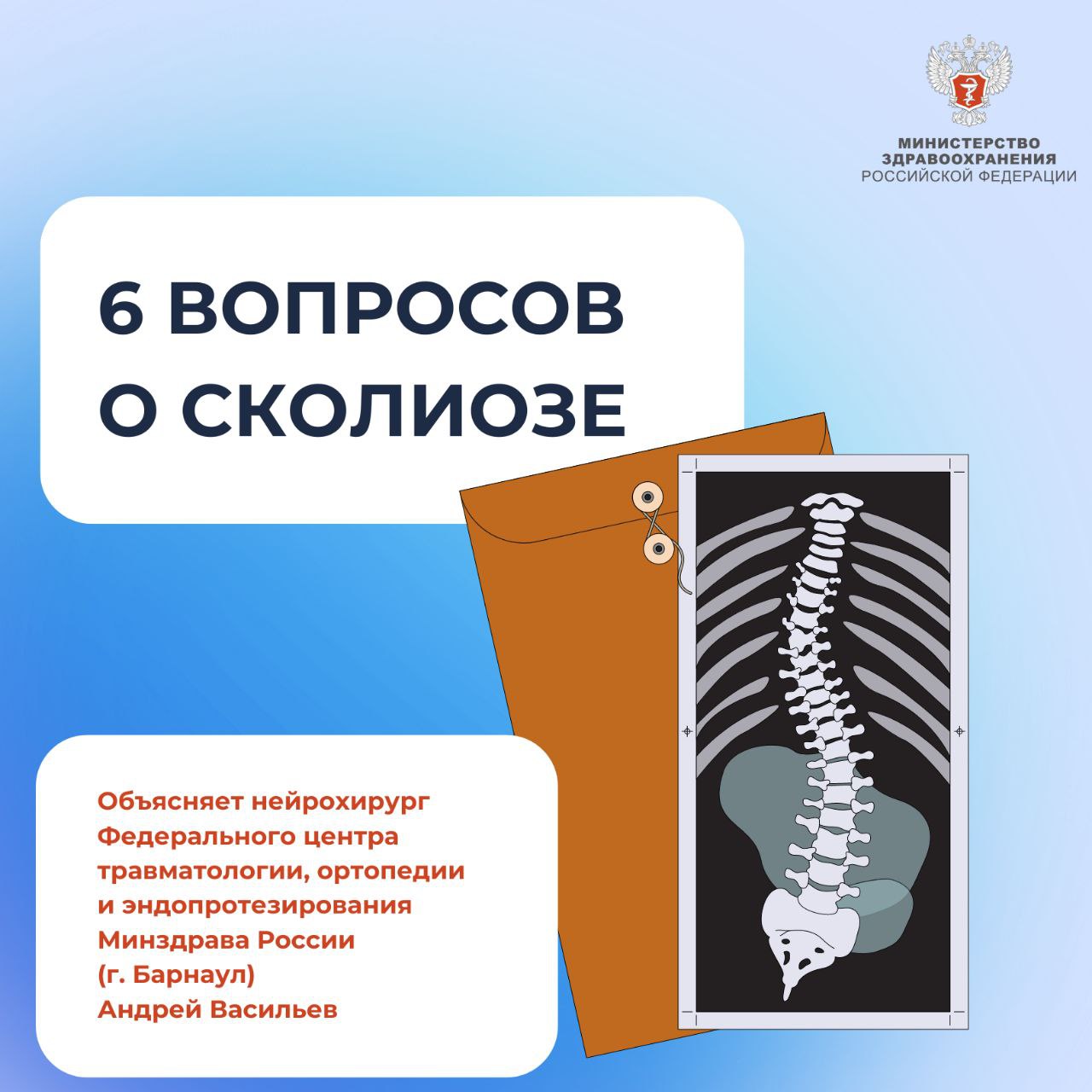 МИНИСТЕРСТВО
ЗДРАВООХРАНЕНИЯ
РОССИЙСКОЙ ФЕДЕРАЦИИ

6 ВОПРОСОВ
О СКОЛИОЗЕ

Объясняет нейрохирург Федерального центра травматологии, ортопедии и эндопротезирования Минздрава России (г. Барнаул) Андрей Васильев